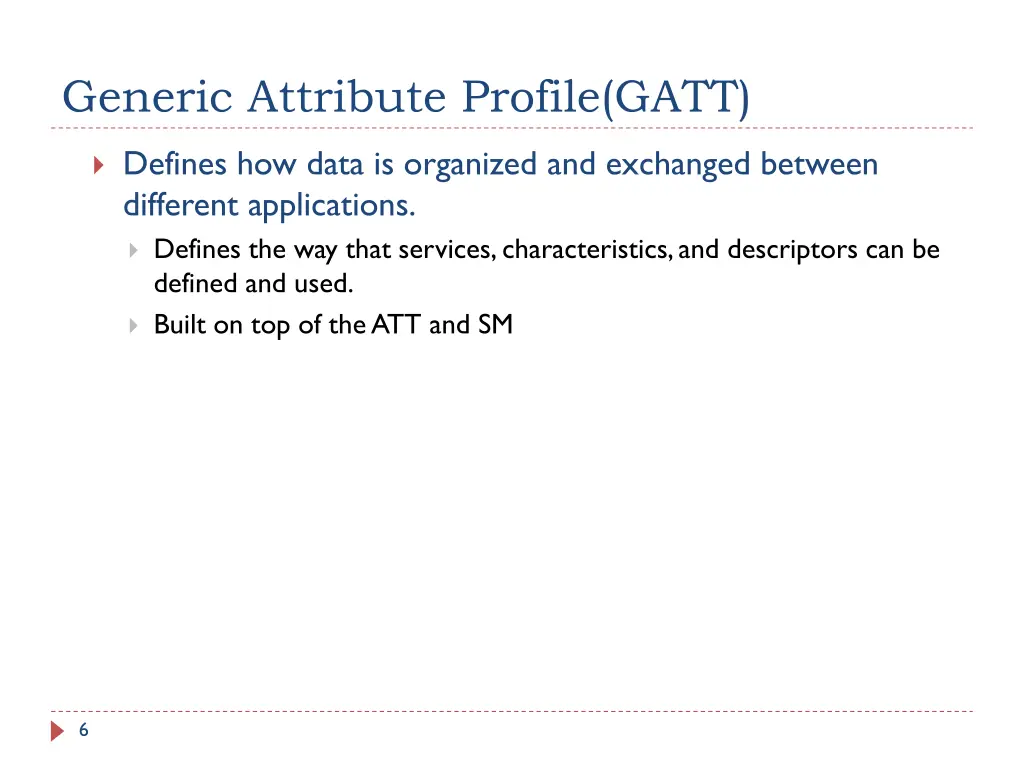 Generic Attribute Profile(GATT)

Defines how data is organized and exchanged between different applications.

Defines the way that services, characteristics, and descriptors can be defined and used.

Built on top of the ATT and SM

6